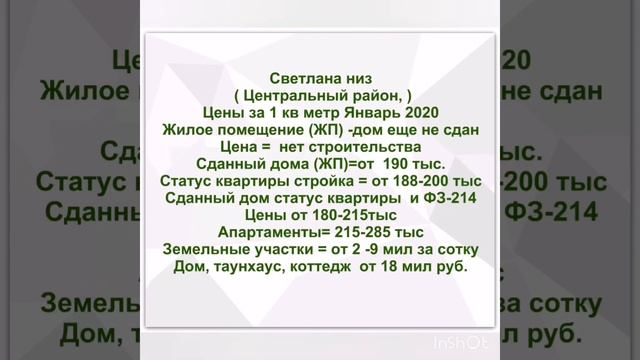 Светлана низ
( Центральный район, )
Цены за 1 кв метр Январь 2020
Жилое помещение (ЖП) -дом еще не сдан
Цена = нет строительства
Сданный дома (ЖП)=от 190 тыс.
Статус квартиры стройка = от 188-200 тыс
Сданный дом статус квартиры и ФЗ-214
Цены от 180-215тыс
Апартаменты= 215-285 тыс
Земельные участки = от 2 -9 мил за сотку
Дом, таунхаус, коттедж от 18 мил руб.

InShOt